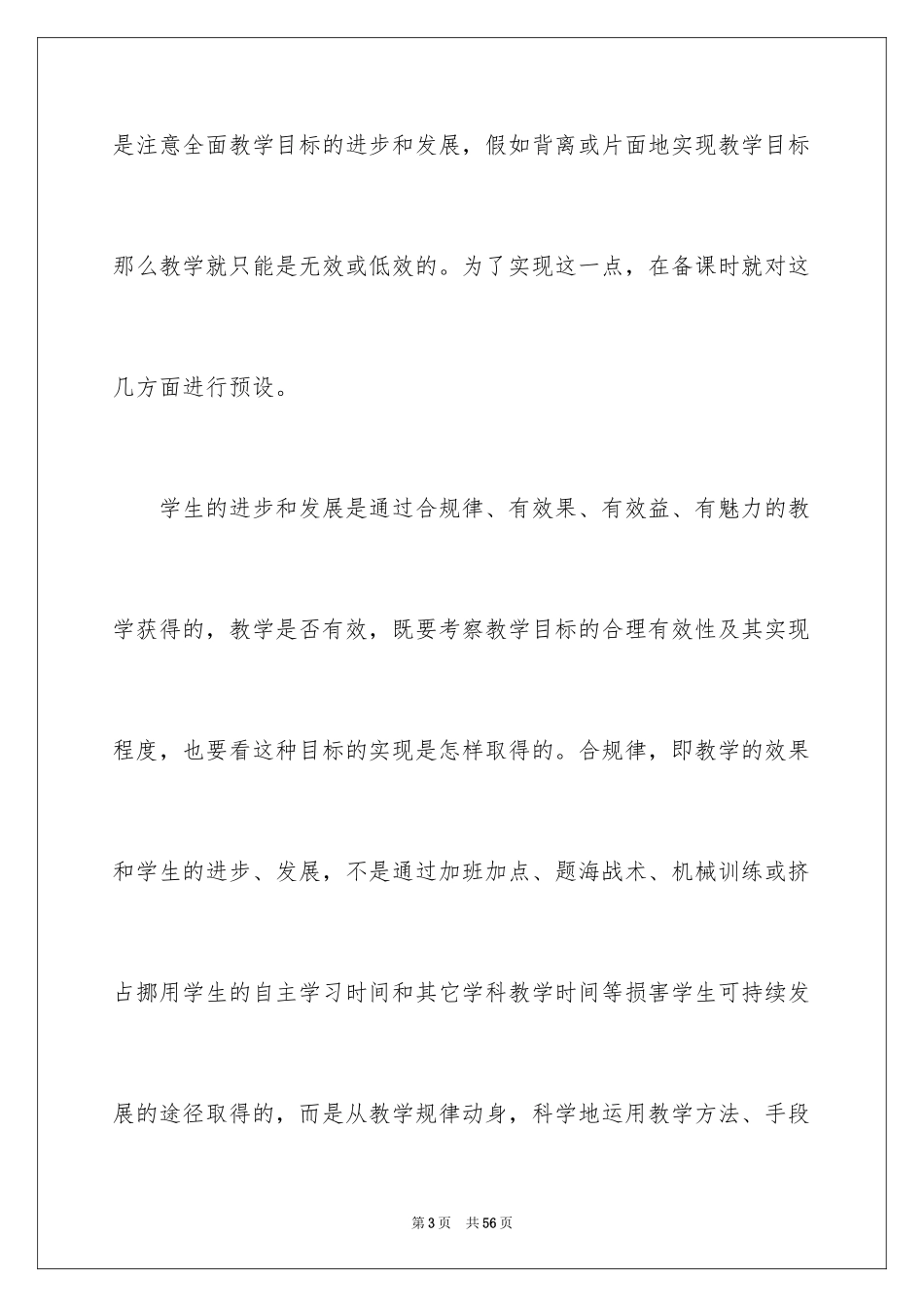 是注意全面教学目标的进步和发展，假如背离或片面地实现教学目标那么教学就只能是无效或低效的。为了实现这一点，在备课时就对这几方面进行预设。

学生的进步和发展是通过合规律、有效果、有效益、有魅力的教学获得的，教学是否有效，既要考察教学目标的合理有效性及其实现程度，也要看这种目标的实现是怎样取得的。合规律，即教学的效果和学生的进步、发展，不是通过加班加点、题海战术、机械训练或挤占挪用学生的自主学习时间和其它学科教学时间等损害学生可持续发展的途径取得的，而是从教学规律动身，科学地运用教学方法、手段

第3页 共56页